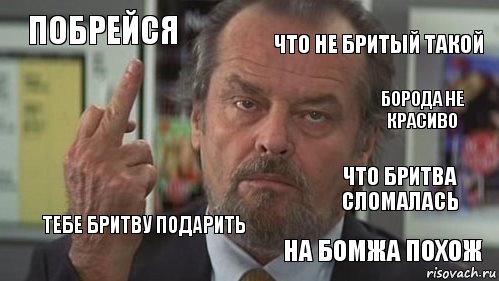 ПОБРЕЙСЯ

ЧТО НЕ БРИТЫЙ ТАКОЙ

БОРОДА НЕ КРАСИВО

ЧТО БРИТВА СЛОМАЛАСЬ

ТЕБЕ БРИТВУ ПОДАРИТЬ

НА БОМЖА ПОХОЖ

risovach.ru